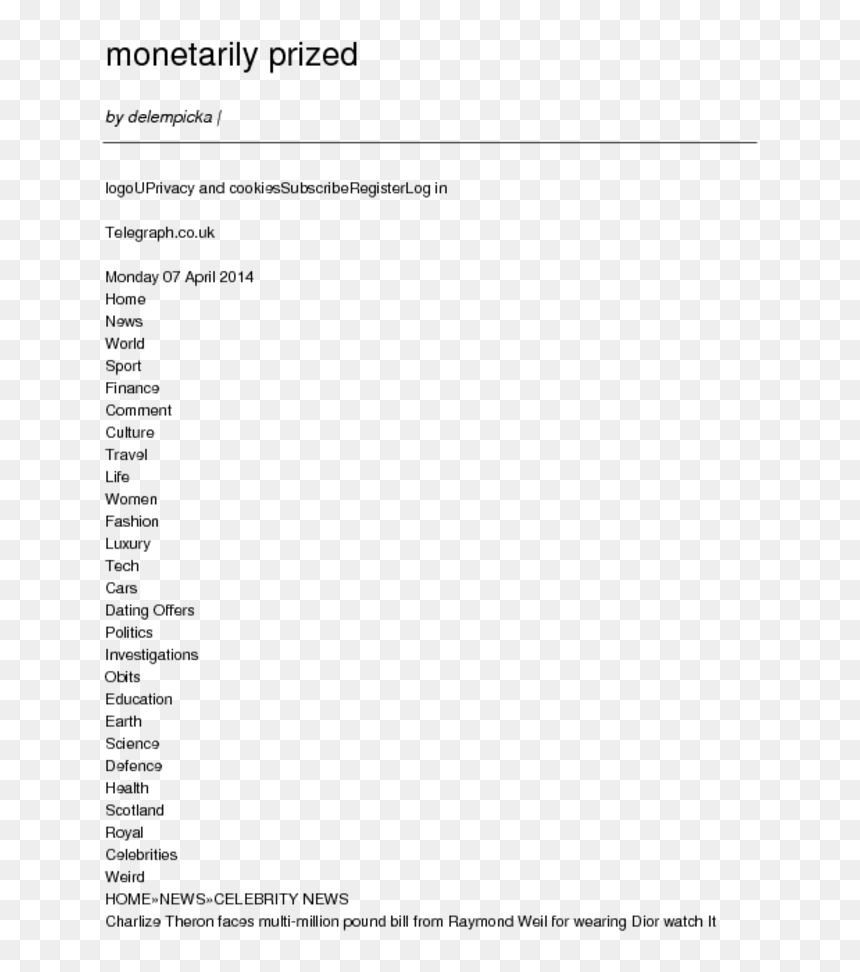 monetarily prized

by delempicka |

logoUPrivacy and cookiesSubscribeRegisterLog in

Telegraph.co.uk

Monday 07 April 2014
Home
News
World
Sport
Finance
Comment
Culture
Travel
Life
Women
Fashion
Luxury
Tech
Cars
Dating Offers
Politics
Investigations
Obits
Education
Earth
Science
Defence
Health
Scotland
Royal
Celebrities
Weird
HOME»NEWS»CELEBRITY NEWS
Charlize Theron faces multi-million pound bill from Raymond Weil for wearing Dior watch It